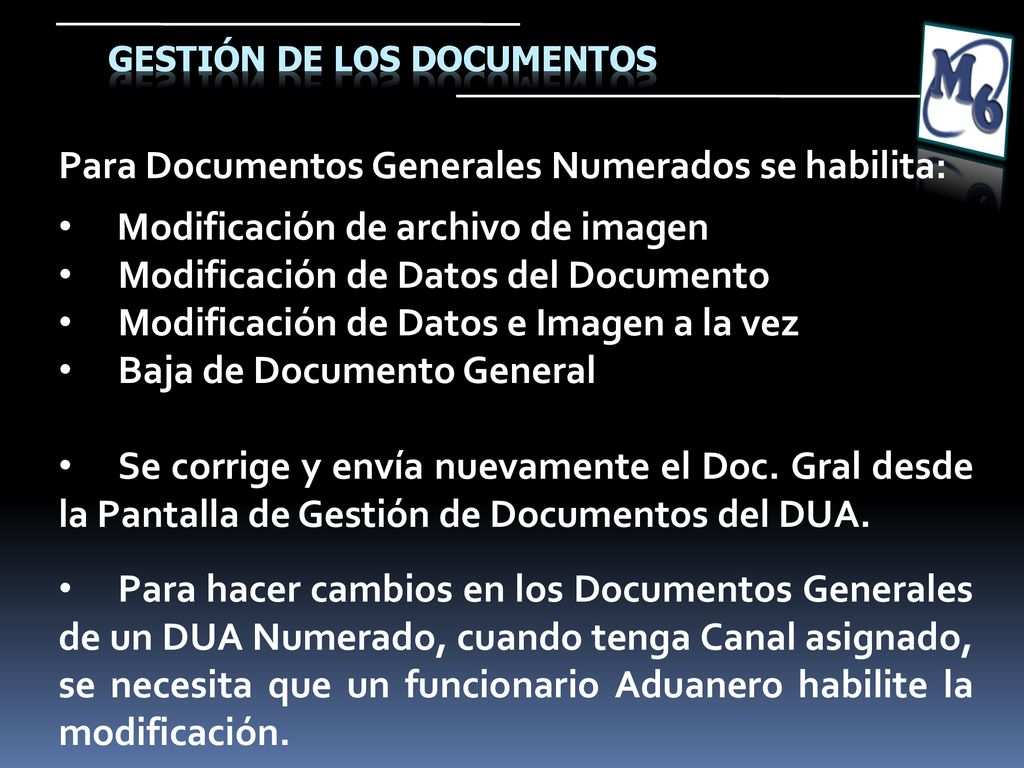 GESTIÓN DE LOS DOCUMENTOS

M6

Para Documentos Generales Numerados se habilita:

• Modificación de archivo de imagen
• Modificación de Datos del Documento
• Modificación de Datos e Imagen a la vez
• Baja de Documento General

• Se corrige y envía nuevamente el Doc. Gral desde la Pantalla de Gestión de Documentos del DUA.

• Para hacer cambios en los Documentos Generales de un DUA Numerado, cuando tenga Canal asignado, se necesita que un funcionario Aduanero habilite la modificación.